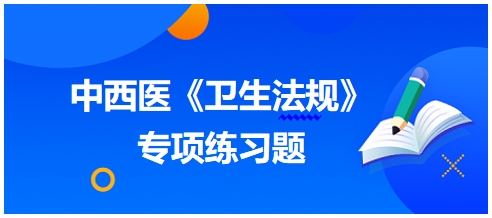 中西医《卫生法规》
专项练习题